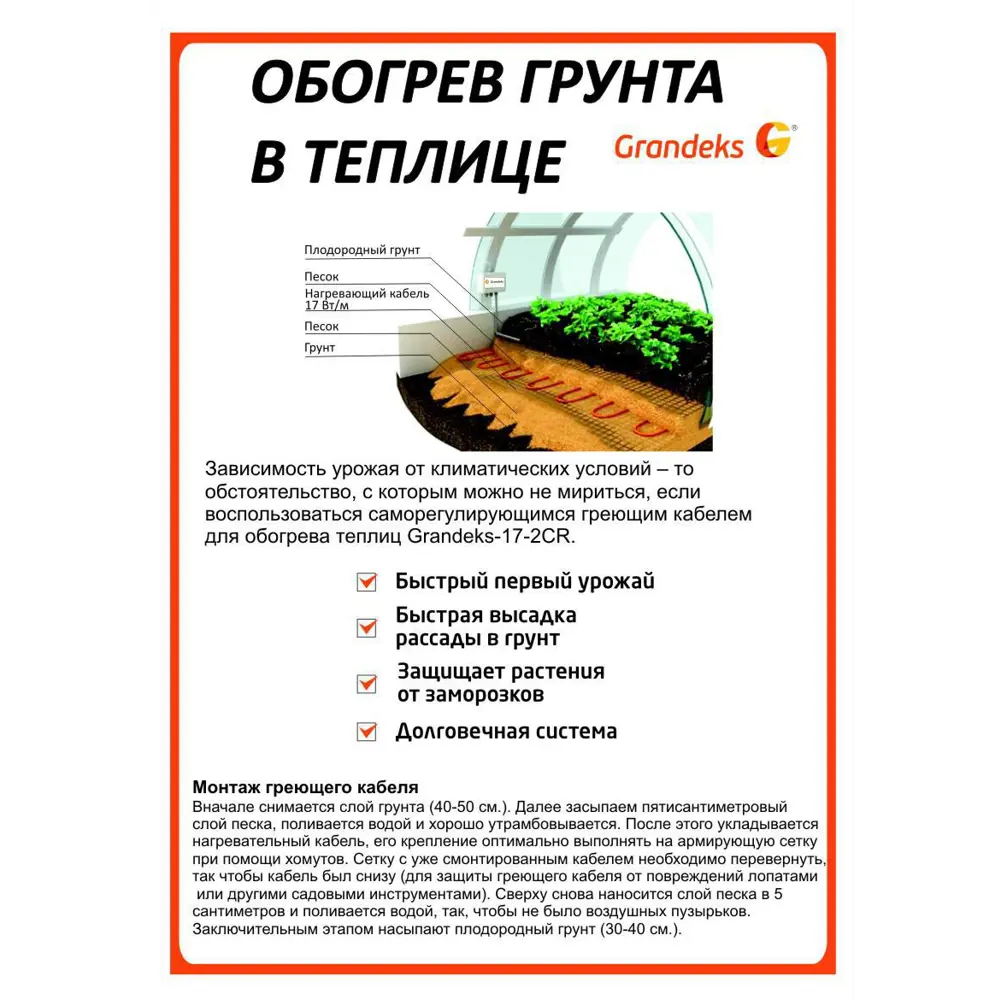 ОБОГРЕВ ГРУНТА В ТЕПЛИЦЕ

Grandeks

Плодородный грунт
Песок
Нагревающий кабель 17 Вт/м
Песок
Грунт

Зависимость урожая от климатических условий – то обстоятельство, с которым можно не мириться, если воспользоваться саморегулирующимся греющим кабелем для обогрева теплиц Grandeks-17-2CR.

Быстрый первый урожай

Быстрая высадка рассады в грунт

Защищает растения от заморозков

Долговечная система

Монтаж греющего кабеля
Вначале снимается слой грунта (40-50 см.). Далее засыпаем пятисантиметровый слой песка, поливается водой и хорошо утрамбовывается. После этого укладывается нагревательный кабель, его крепление оптимально выполнять на армирующую сетку при помощи хомутов. Сетку с уже смонтированным кабелем необходимо перевернуть, так чтобы кабель был снизу (для защиты греющего кабеля от повреждений лопатами или другими садовыми инструментами). Сверху снова наносится слой песка в 5 сантиметров и поливается водой, так, чтобы не было воздушных пузырьков. Заключительным этапом насыпают плодородный грунт (30-40 см.).